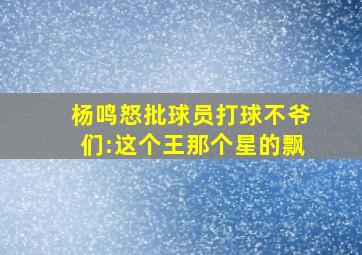 杨鸣怒批球员打球不爷们:这个王那个星的飘